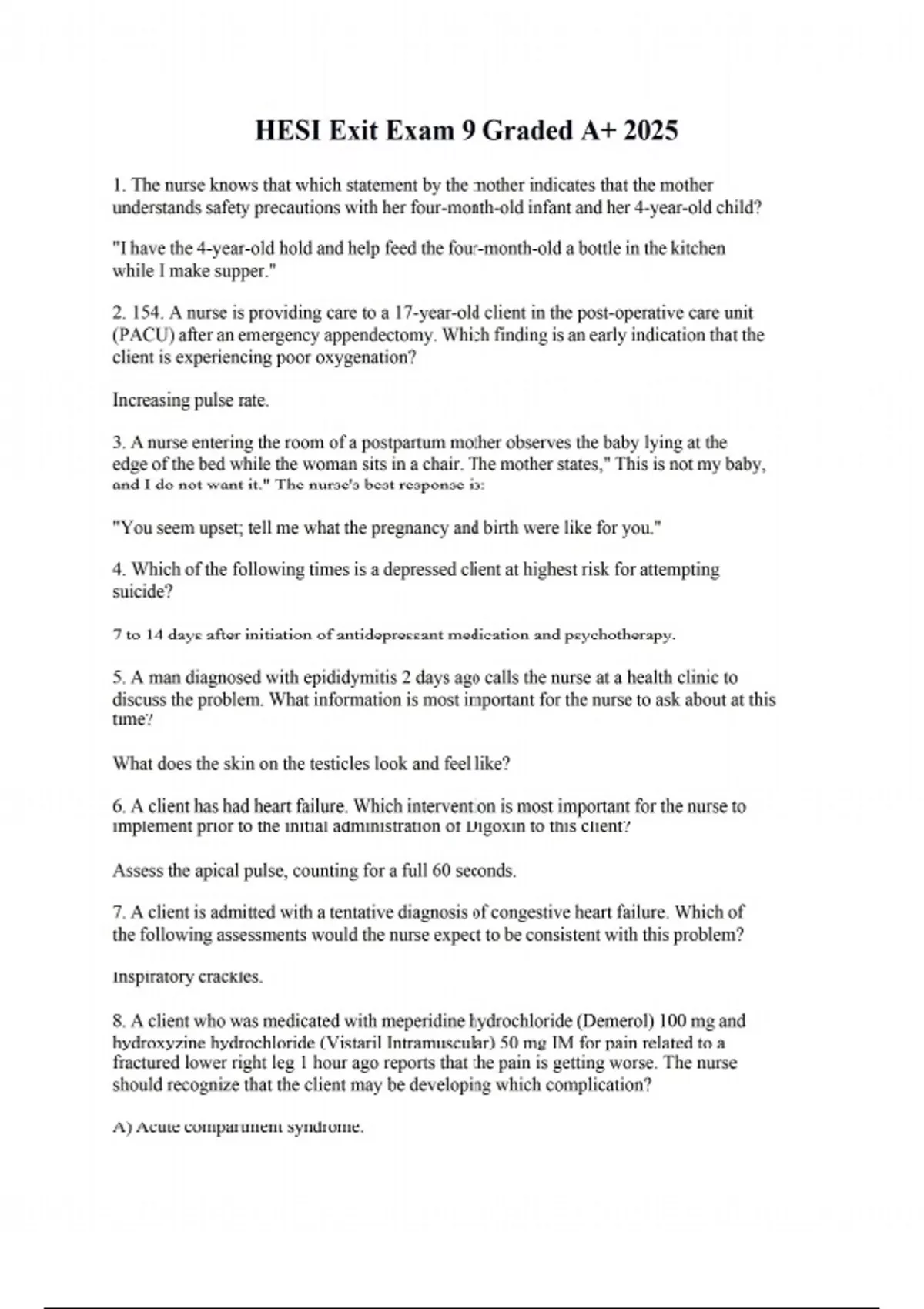 HESI Exit Exam 9 Graded A+ 2025

1. The nurse knows that which statement by the mother indicates that the mother understands safety precautions with her four-month-old infant and her 4-year-old child?

"I have the 4-year-old hold and help feed the four-month-old a bottle in the kitchen while I make supper."

2. 154. A nurse is providing care to a 17-year-old client in the post-operative care unit (PACU) after an emergency appendectomy. Which finding is an early indication that the client is experiencing poor oxygenation?

Increasing pulse rate.

3. A nurse entering the room of a postpartum mother observes the baby lying at the edge of the bed while the woman sits in a chair. The mother states," This is not my baby, and I do not want it." The nurse's best response is:

"You seem upset; tell me what the pregnancy and birth were like for you."

4. Which of the following times is a depressed client at highest risk for attempting suicide?

7 to 14 days after initiation of antidepressant medication and psychotherapy.

5. A man diagnosed with epididymitis 2 days ago calls the nurse at a health clinic to discuss the problem. What information is most important for the nurse to ask about at this time?

What does the skin on the testicles look and feel like?

6. A client has had heart failure. Which intervention is most important for the nurse to implement prior to the initial administration of Digoxin to this client?

Assess the apical pulse, counting for a full 60 seconds.

7. A client is admitted with a tentative diagnosis of congestive heart failure. Which of the following assessments would the nurse expect to be consistent with this problem?

Inspiratory crackles.

8. A client who was medicated with meperidine hydrochloride (Demerol) 100 mg and hydroxyzine hydrochloride (Vistaril Intramuscular) 50 mg IM for pain related to a fractured lower right leg 1 hour ago reports that the pain is getting worse. The nurse should recognize that the client may be developing which complication?

A) Acute compartment syndrome.